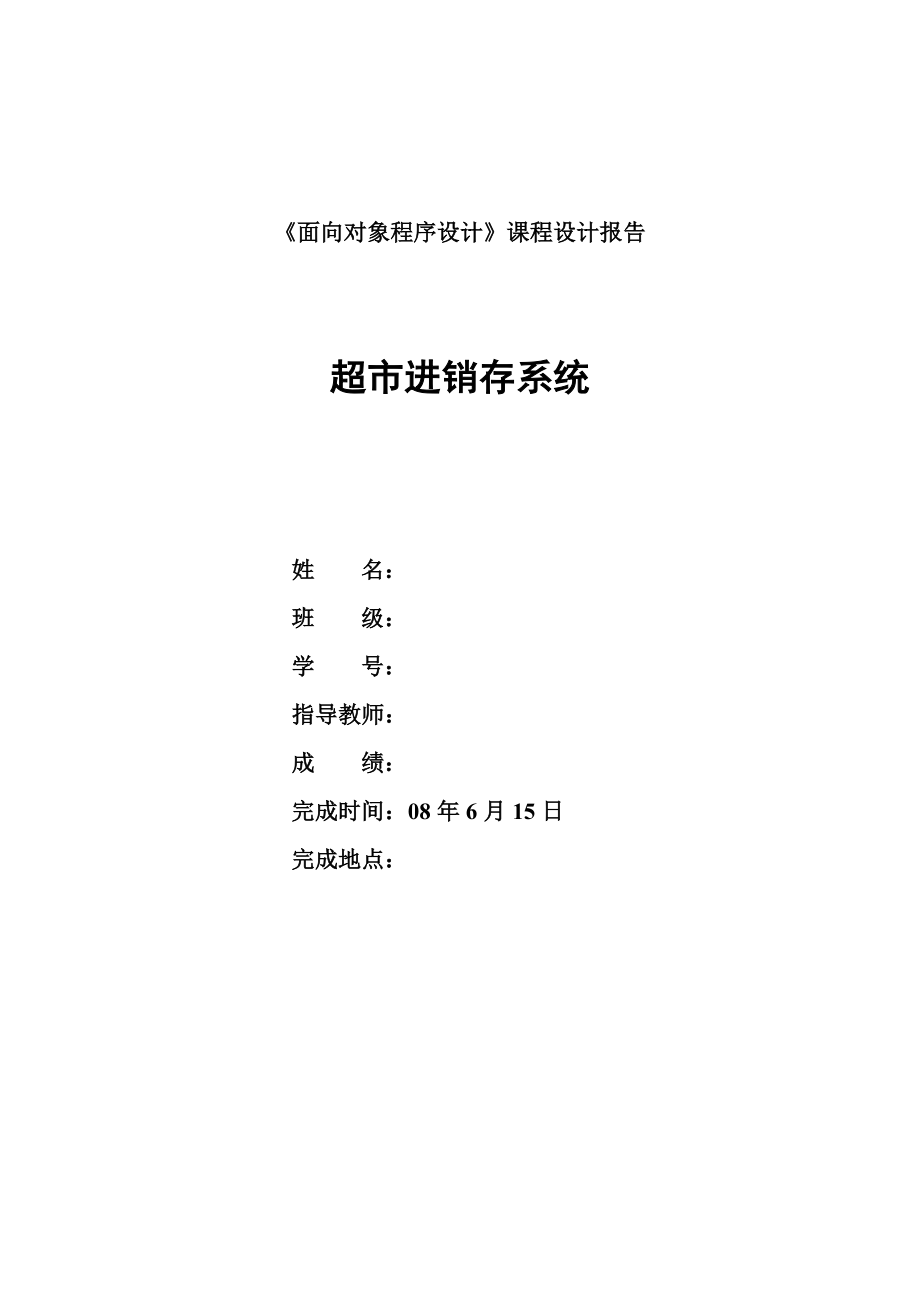 《面向对象程序设计》课程设计报告

超市进销存系统

姓　　名：

班　　级：

学　　号：

指导教师：

成　　绩：

完成时间：08 年 6 月 15 日

完成地点：